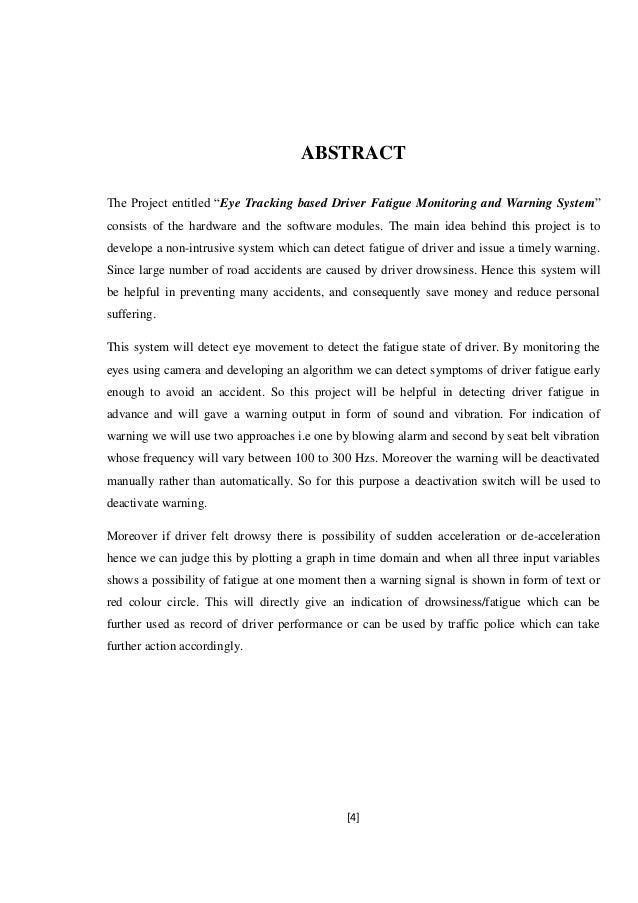 ABSTRACT

The Project entitled “Eye Tracking based Driver Fatigue Monitoring and Warning System” consists of the hardware and the software modules. The main idea behind this project is to develope a non-intrusive system which can detect fatigue of driver and issue a timely warning. Since large number of road accidents are caused by driver drowsiness. Hence this system will be helpful in preventing many accidents, and consequently save money and reduce personal suffering.

This system will detect eye movement to detect the fatigue state of driver. By monitoring the eyes using camera and developing an algorithm we can detect symptoms of driver fatigue early enough to avoid an accident. So this project will be helpful in detecting driver fatigue in advance and will gave a warning output in form of sound and vibration. For indication of warning we will use two approaches i.e one by blowing alarm and second by seat belt vibration whose frequency will vary between 100 to 300 Hzs. Moreover the warning will be deactivated manually rather than automatically. So for this purpose a deactivation switch will be used to deactivate warning.

Moreover if driver felt drowsy there is possibility of sudden acceleration or de-acceleration hence we can judge this by plotting a graph in time domain and when all three input variables shows a possibility of fatigue at one moment then a warning signal is shown in form of text or red colour circle. This will directly give an indication of drowsiness/fatigue which can be further used as record of driver performance or can be used by traffic police which can take further action accordingly.

[4]